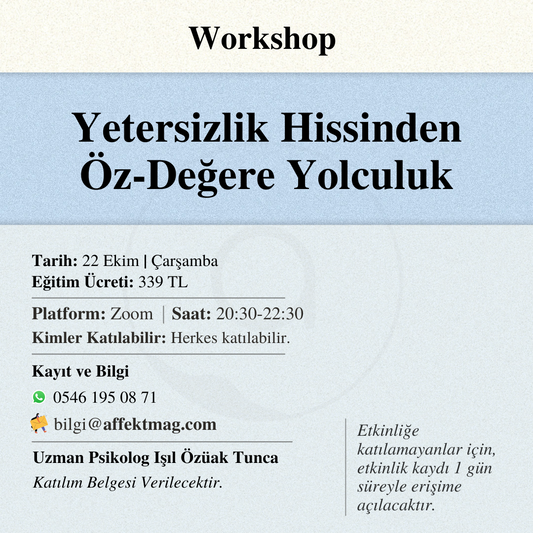 Workshop

Yetersizlik Hissinden Öz-Değere Yolculuk

Tarih: 22 Ekim | Çarşamba
Eğitim Ücreti: 339 TL

Platform: Zoom | Saat: 20:30-22:30
Kimler Katılabilir: Herkes katılabilir.

Kayıt ve Bilgi
0546 195 08 71
bilgi@affektmag.com

Uzman Psikolog Işıl Özüak Tunca
Katılım Belgesi Verilecektir.

Etkinliğe katılamayanlar için, etkinlik kaydı 1 gün süreyle erişime açılacaktır.